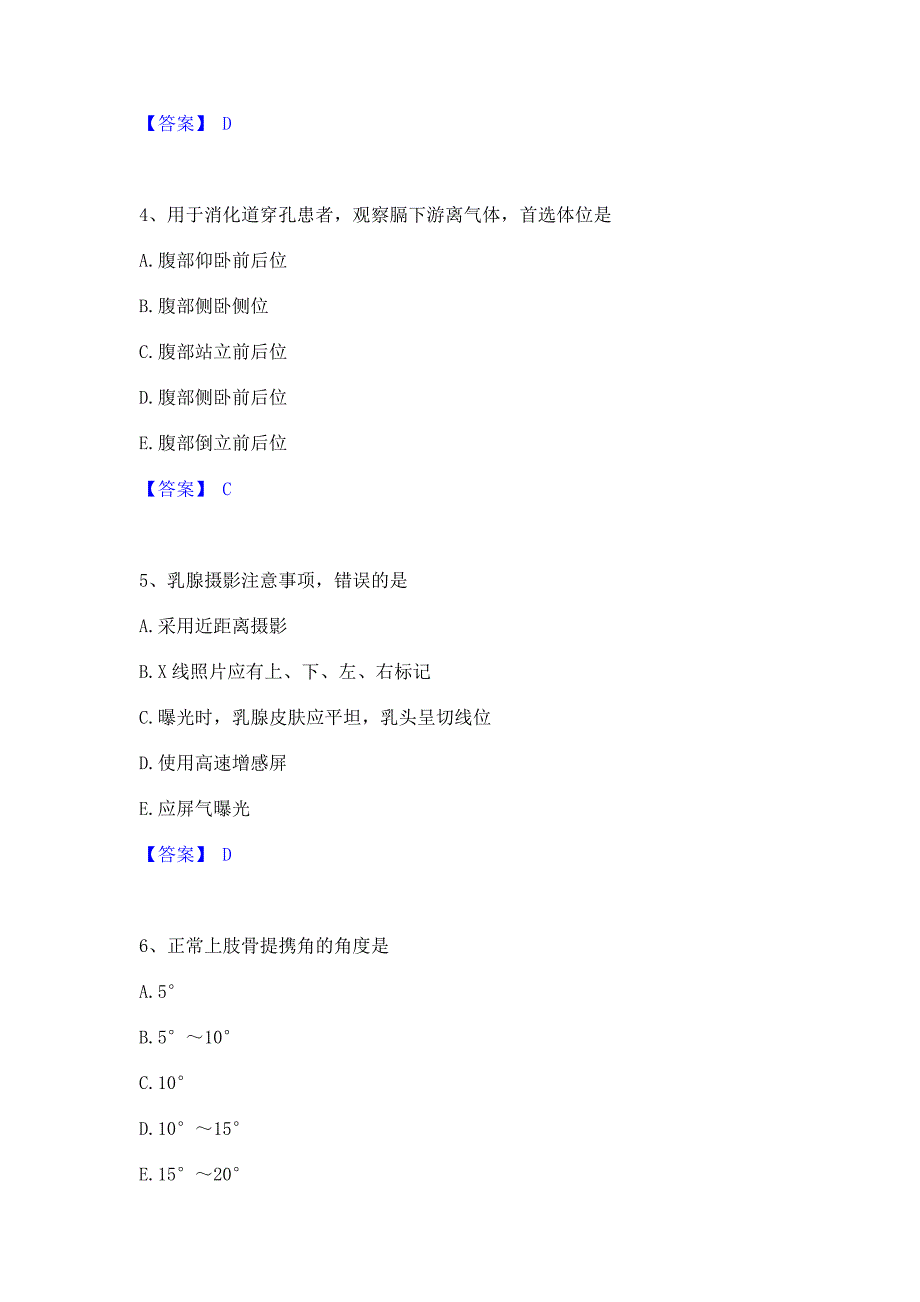 【答案】 D

4、用于消化道穿孔患者，观察膈下游离气体，首选体位是

A. 腹部仰卧前后位

B. 腹部侧卧侧位

C. 腹部站立前后位

D. 腹部侧卧前后位

E. 腹部倒立前后位

【答案】 C

5、乳腺摄影注意事项，错误的是

A. 采用近距离摄影

B. X 线照片应有上、下、左、右标记

C. 曝光时，乳腺皮肤应平坦，乳头呈切线位

D. 使用高速增感屏

E. 应屏气曝光

【答案】 D

6、正常上肢骨提携角的角度是

A. 5°

B. 5° ～10°

C. 10°

D. 10° ～15°

E. 15° ～20°